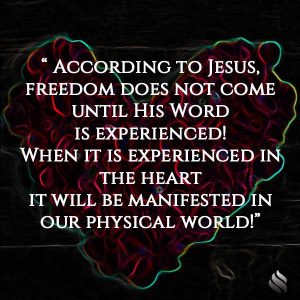 “ According to Jesus, freedom does not come until His Word is experienced! When it is experienced in the heart it will be manifested in our physical world!”